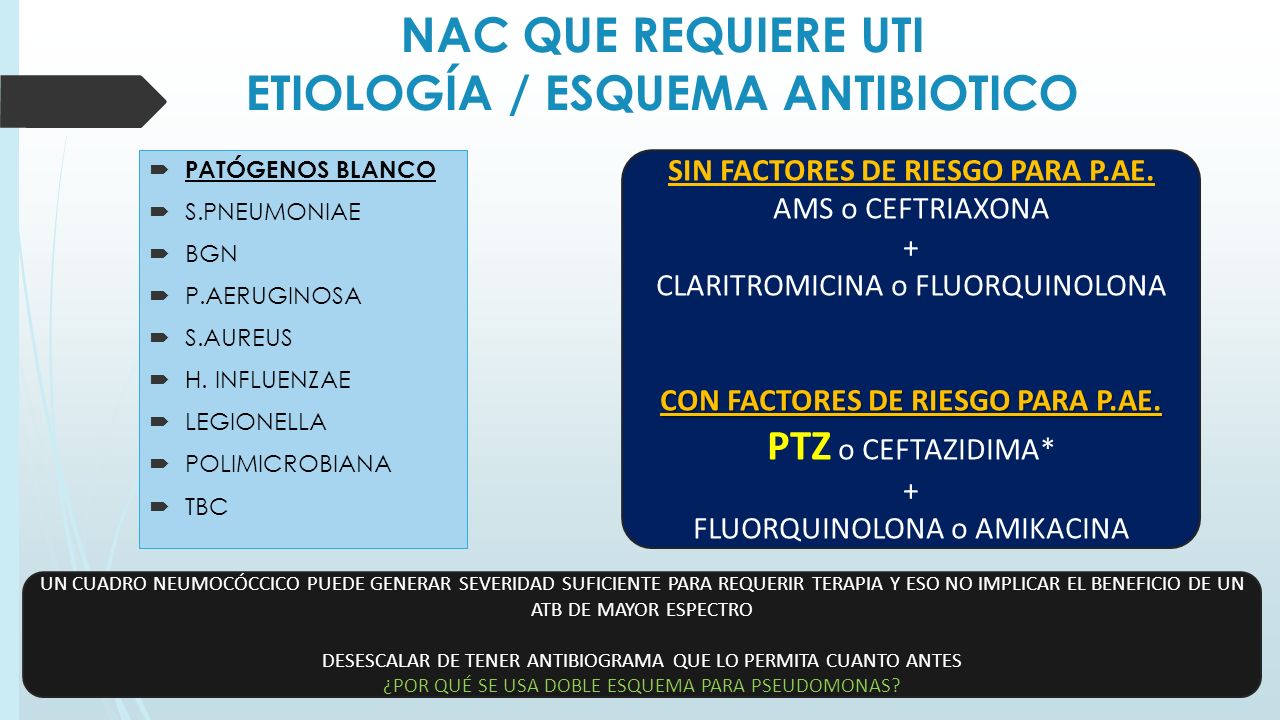 NAC QUE REQUIERE UTI
ETIOLOGÍA / ESQUEMA ANTIBIOTICO

PATÓGENOS BLANCO
S.PNEUMONIAE
BGN
P.AERUGINOSA
S.AUREUS
H. INFLUENZAE
LEGIONELLA
POLIMICROBIANA
TBC

SIN FACTORES DE RIESGO PARA P.AE.
AMS o CEFTRIAXONA
+
CLARITROMICINA o FLUORQUINOLONA

CON FACTORES DE RIESGO PARA P.AE.
PTZ o CEFTAZIDIMA*
+
FLUORQUINOLONA o AMIKACINA

UN CUADRO NEUMOCÓCCICO PUEDE GENERAR SEVERIDAD SUFICIENTE PARA REQUERIR TERAPIA Y ESO NO IMPLICAR EL BENEFICIO DE UN ATB DE MAYOR ESPECTRO

DESESCALAR DE TENER ANTIBIOGRAMA QUE LO PERMITA CUANTO ANTES
¿POR QUÉ SE USA DOBLE ESQUEMA PARA PSEUDOMONAS?